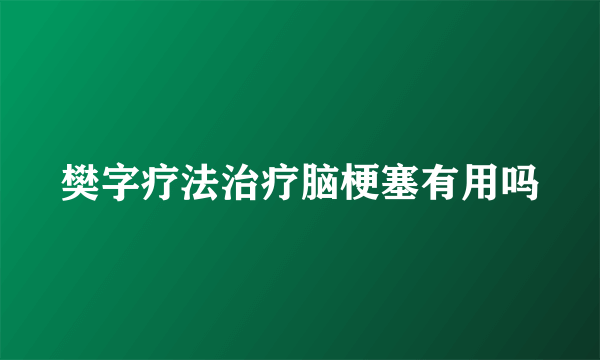 樊字疗法治疗脑梗塞有用吗